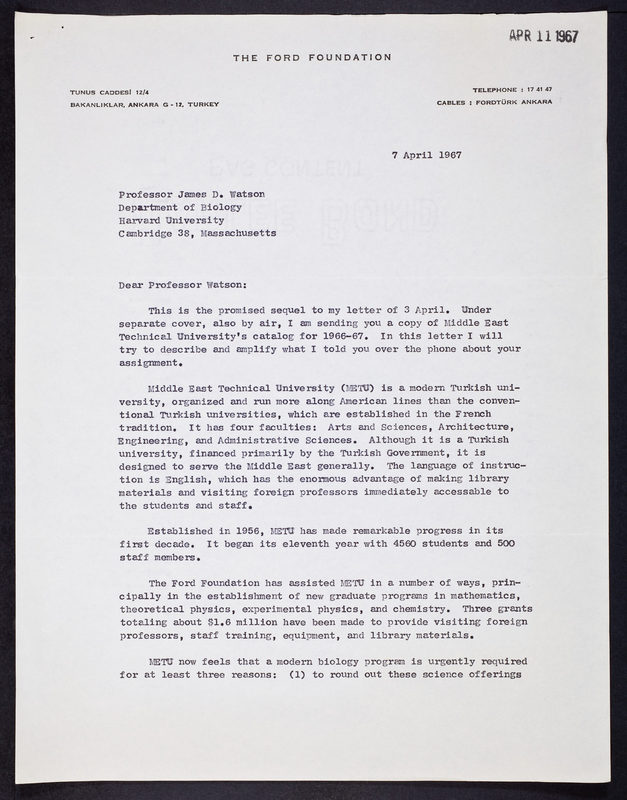 APR 11 1967

THE FORD FOUNDATION

TUNUS CADDESİ 12/4
BAKANLIKLAR, ANKARA G - 12, TURKEY

TELEPHONE : 17 41 47
CABLES : FORDTÜRK ANKARA

7 April 1967

Professor James D. Watson
Department of Biology
Harvard University
Cambridge 38, Massachusetts

Dear Professor Watson:

This is the promised sequel to my letter of 3 April. Under separate cover, also by air, I am sending you a copy of Middle East Technical University's catalog for 1966-67. In this letter I will try to describe and amplify what I told you over the phone about your assignment.

Middle East Technical University (METU) is a modern Turkish university, organized and run more along American lines than the conventional Turkish universities, which are established in the French tradition. It has four faculties: Arts and Sciences, Architecture, Engineering, and Administrative Sciences. Although it is a Turkish university, financed primarily by the Turkish Government, it is designed to serve the Middle East generally. The language of instruction is English, which has the enormous advantage of making library materials and visiting foreign professors immediately accessable to the students and staff.

Established in 1956, METU has made remarkable progress in its first decade. It began its eleventh year with 4560 students and 500 staff members.

The Ford Foundation has assisted METU in a number of ways, principally in the establishment of new graduate programs in mathematics, theoretical physics, experimental physics, and chemistry. Three grants totaling about $1.6 million have been made to provide visiting foreign professors, staff training, equipment, and library materials.

METU now feels that a modern biology program is urgently required for at least three reasons: (1) to round out these science offerings